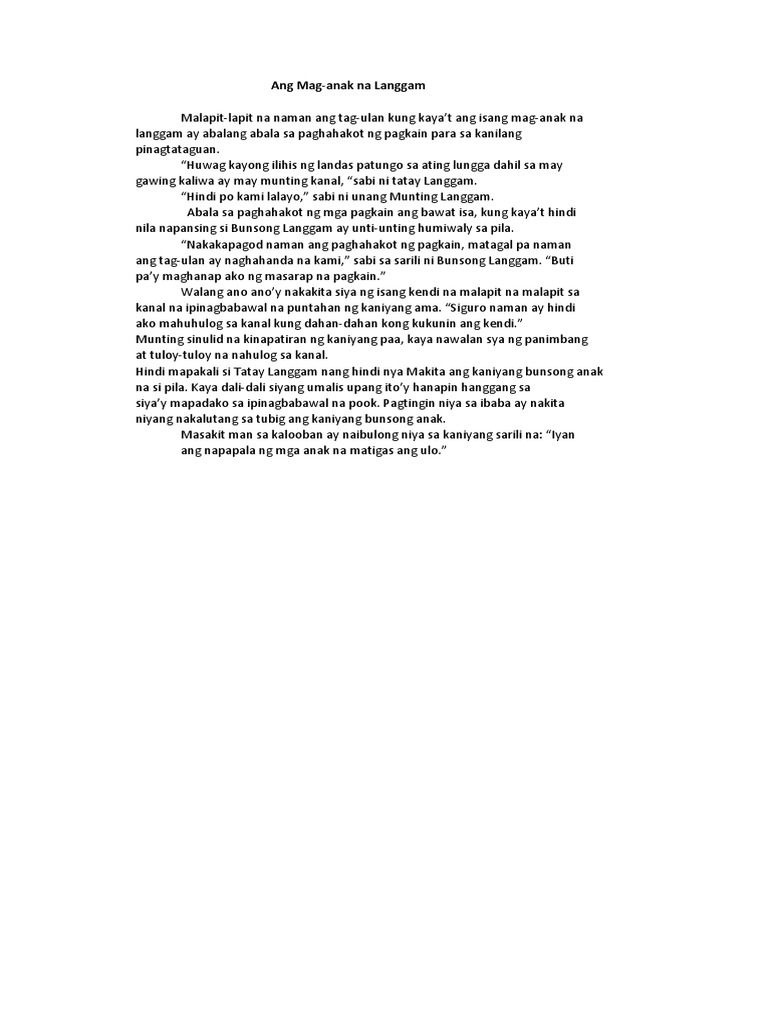 Ang Mag-anak na Langgam

Malapit-lapit na naman ang tag-ulan kung kaya't ang isang mag-anak na langgam ay abalang abala sa paghahakot ng pagkain para sa kanilang pinagtataguan.

"Huwag kayong ilihis ng landas patungo sa ating lungga dahil sa may gawing kaliwa ay may munting kanal, "sabi ni tatay Langgam.

"Hindi po kami lalayo," sabi ni unang Munting Langgam.

Abala sa paghahakot ng mga pagkain ang bawat isa, kung kaya't hindi nila napansing si Bunsong Langgam ay unti-unting humiwaly sa pila.

"Nakakapagod naman ang paghahakot ng pagkain, matagal pa naman ang tag-ulan ay naghahanda na kami," sabi sa sarili ni Bunsong Langgam. "Buti pa'y maghanap ako ng masarap na pagkain."

Walang ano ano'y nakakita siya ng isang kendi na malapit na malapit sa kanal na ipinagbabawal na puntahan ng kaniyang ama. "Siguro naman ay hindi ako mahuhulog sa kanal kung dahan-dahan kong kukunin ang kendi."

Munting sinulid na kinapatiran ng kaniyang paa, kaya nawalan sya ng panimbang at tuloy-tuloy na nahulog sa kanal.

Hindi mapakali si Tatay Langgam nang hindi nya Makita ang kaniyang bunsong anak na si pila. Kaya dali-dali siyang umalis upang ito'y hanapin hanggang sa siya'y mapadako sa ipinagbabawal na pook. Pagtingin niya sa ibaba ay nakita niyang nakalutang sa tubig ang kaniyang bunsong anak.

Masakit man sa kalooban ay naibulong niya sa kaniyang sarili na: "Iyan ang napapala ng mga anak na matigas ang ulo."